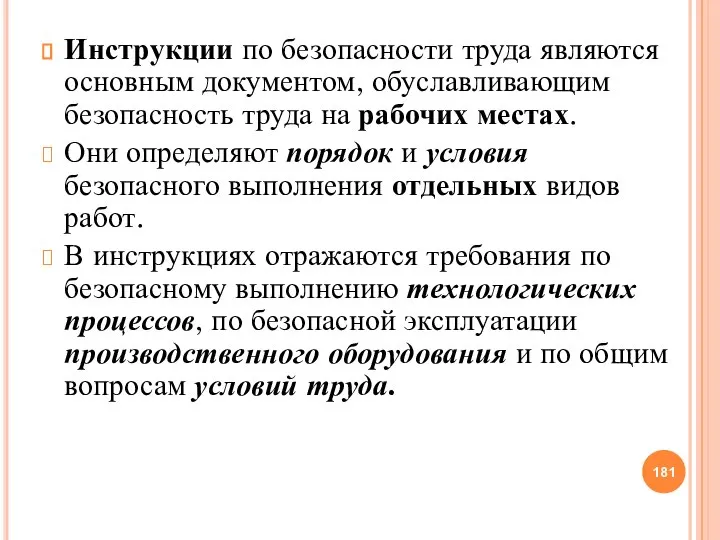 Инструкции по безопасности труда являются основным документом, обуславливающим безопасность труда на рабочих местах.

Они определяют порядок и условия безопасного выполнения отдельных видов работ.

В инструкциях отражаются требования по безопасному выполнению технологических процессов, по безопасной эксплуатации производственного оборудования и по общим вопросам условий труда.

181